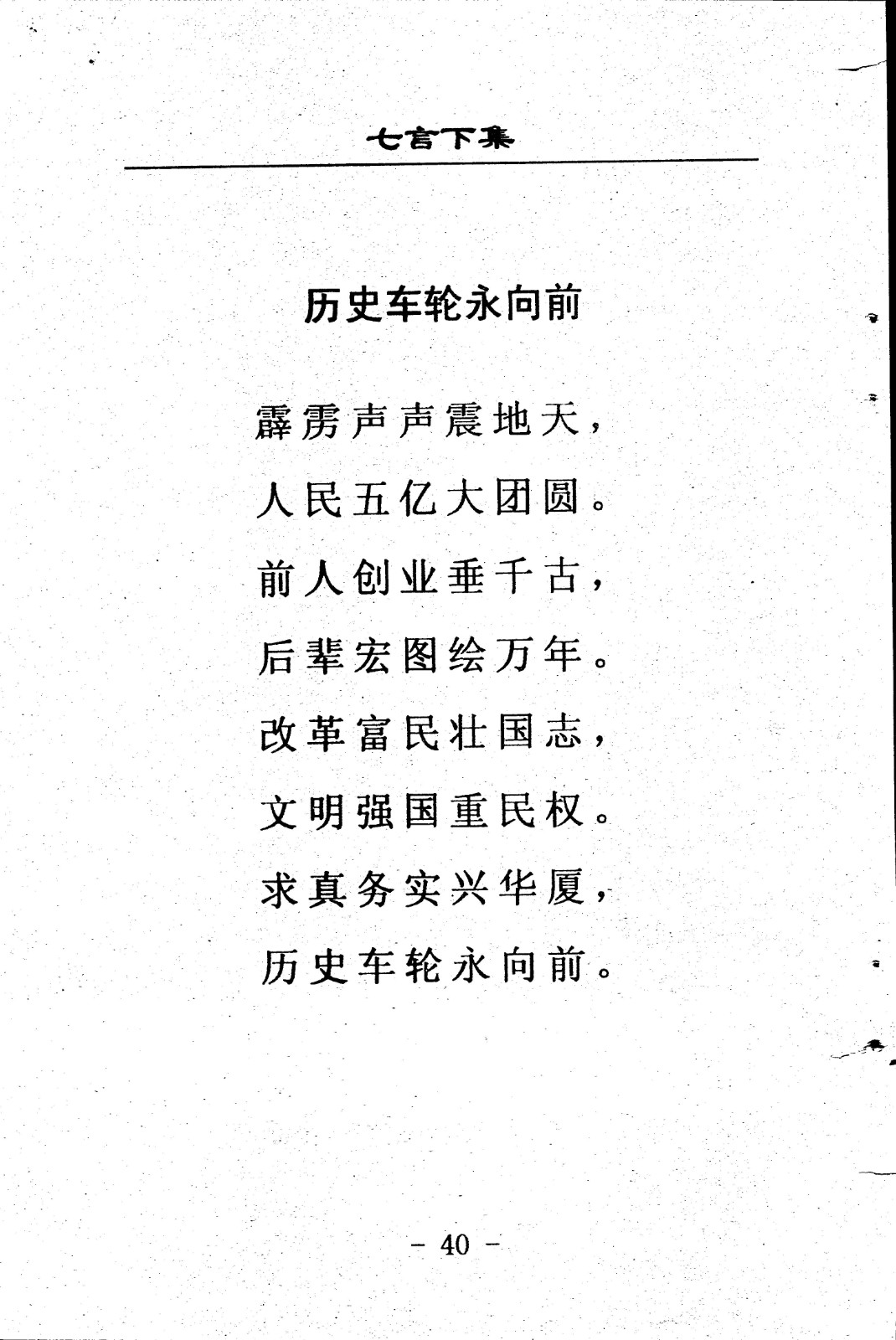 七言下集

历史车轮永向前

霹雳声声震地天，
人民五亿大团圆。
前人创业垂千古，
后辈宏图绘万年。
改革富民壮国志，
文明强国重民权。
求真务实兴华厦，
历史车轮永向前。

- 40 -